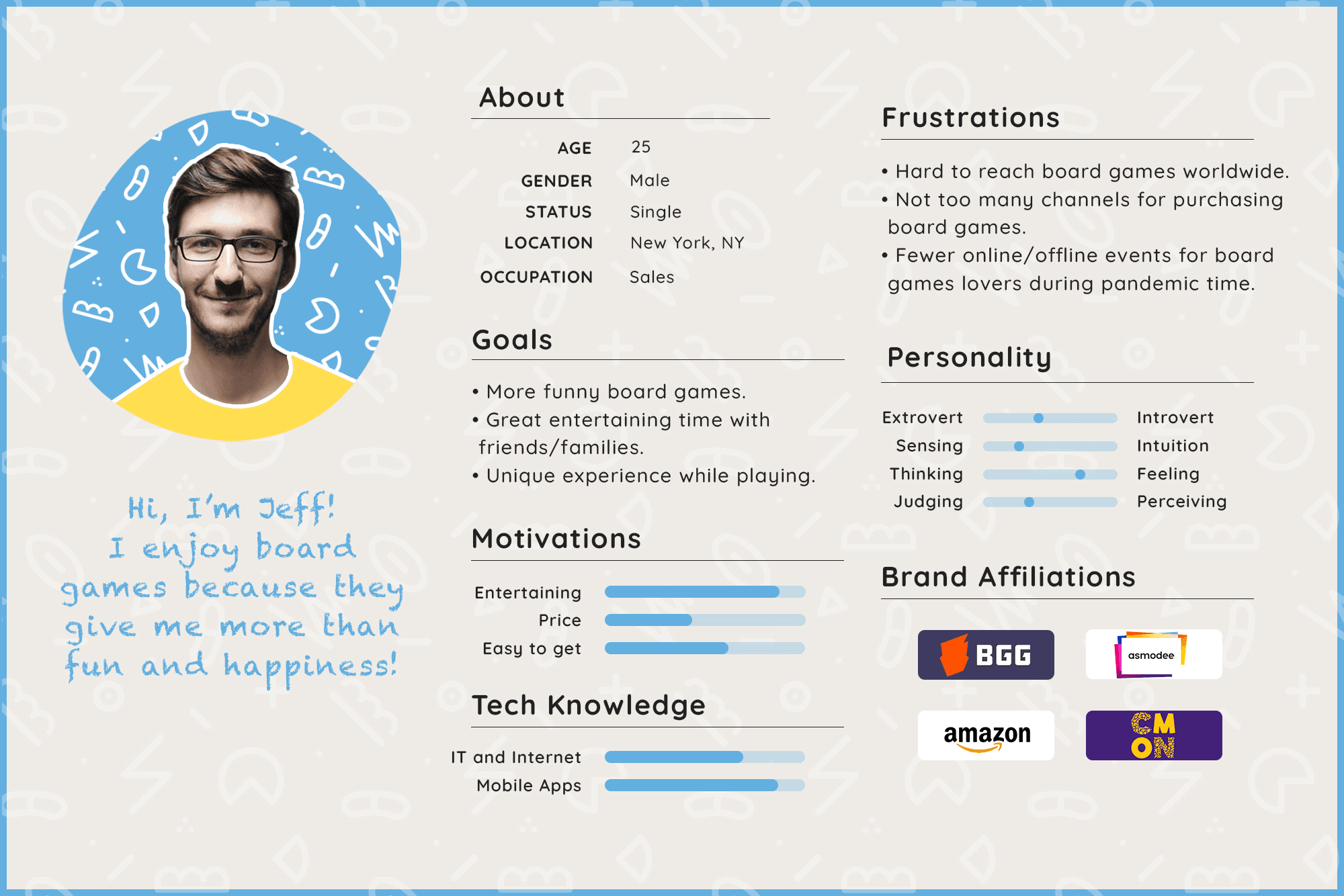 Hi, I'm Jeff! I enjoy board games because they give me more than fun and happiness!

About

AGE 25
GENDER Male
STATUS Single
LOCATION New York, NY
OCCUPATION Sales

Goals

• More funny board games.
• Great entertaining time with friends/families.
• Unique experience while playing.

Motivations

Entertaining
Price
Easy to get

Tech Knowledge

IT and Internet
Mobile Apps

Frustrations

• Hard to reach board games worldwide.
• Not too many channels for purchasing board games.
• Fewer online/offline events for board games lovers during pandemic time.

Personality

Extrovert Introvert
Sensing Intuition
Thinking Feeling
Judging Perceiving

Brand Affiliations

BGG
asmodee
amazon
CM ON